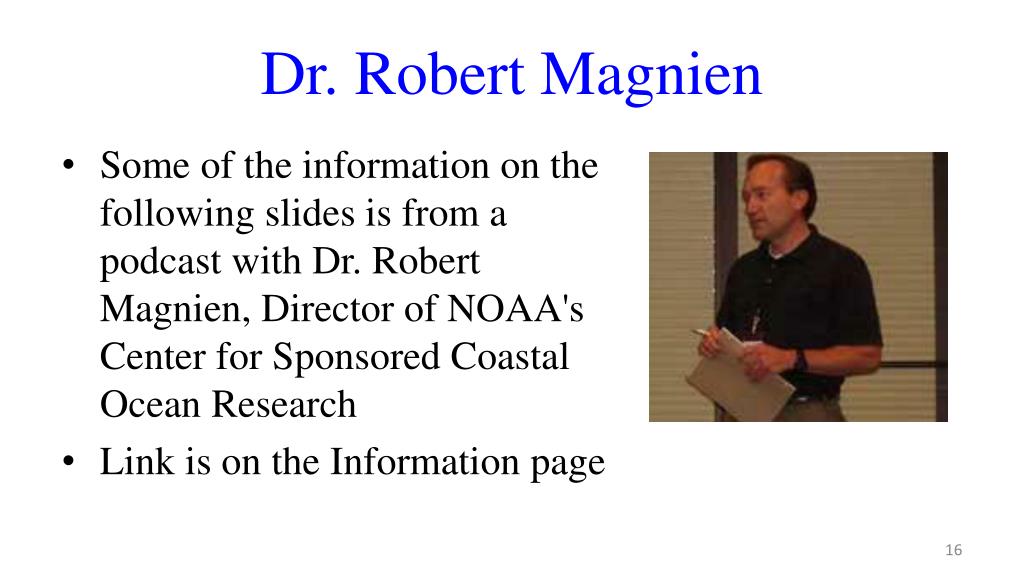 Dr. Robert Magnien

• Some of the information on the following slides is from a podcast with Dr. Robert Magnien, Director of NOAA's Center for Sponsored Coastal Ocean Research
• Link is on the Information page

16